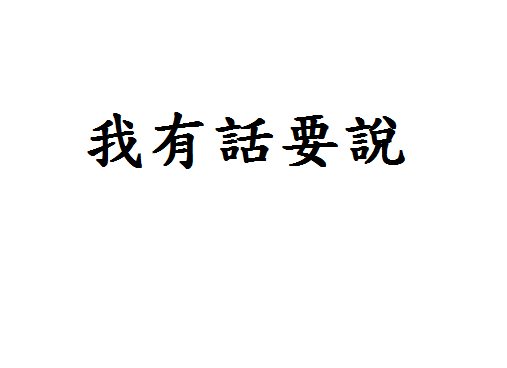 我有話要說